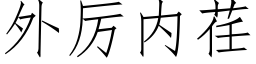 外厉内荏